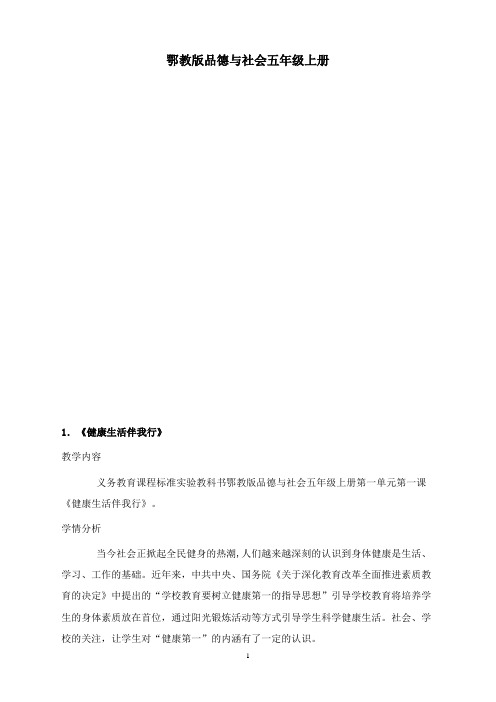 鄂教版品德与社会五年级上册

1. 《健康生活伴我行》

教学内容

义务教育课程标准实验教科书鄂教版品德与社会五年级上册第一单元第一课《健康生活伴我行》。

学情分析

当今社会正掀起全民健身的热潮，人们越来越深刻的认识到身体健康是生活、学习、工作的基础。近年来，中共中央、国务院《关于深化教育改革全面推进素质教育的决定》中提出的“学校教育要树立健康第一的指导思想”引导学校教育将培养学生的身体素质放在首位，通过阳光锻炼活动等方式引导学生科学健康生活。社会、学校的关注，让学生对“健康第一”的内涵有了一定的认识。

1